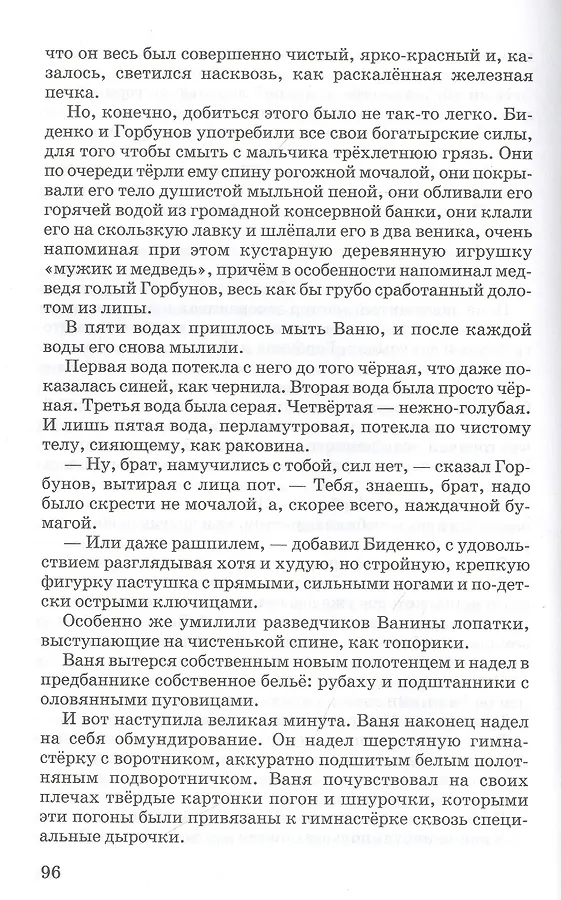 что он весь был совершенно чистый, ярко-красный и, казалось, светился насквозь, как раскалённая железная печка.

Но, конечно, добиться этого было не так-то легко. Биденко и Горбунов употребили все свои богатырские силы, для того чтобы смыть с мальчика трёхлетнюю грязь. Они по очереди тёрли ему спину рогожной мочалой, они покрывали его тело душистой мыльной пеной, они обливали его горячей водой из громадной консервной банки, они клали его на скользкую лавку и шлёпали его в два веника, очень напоминая при этом кустарную деревянную игрушку «мужик и медведь», причём в особенности напоминал медведя голый Горбунов, весь как бы грубо сработанный долотом из липы.

В пяти водах пришлось мыть Ваню, и после каждой воды его снова мылили.

Первая вода потекла с него до того чёрная, что даже показалась синей, как чернила. Вторая вода была просто чёрная. Третья вода была серая. Четвёртая — нежно-голубая. И лишь пятая вода, перламутровая, потекла по чистому телу, сияющему, как раковина.

— Ну, брат, намучились с тобой, сил нет, — сказал Горбунов, вытирая с лица пот. — Тебя, знаешь, брат, надо было скрести не мочалой, а, скорее всего, наждачной бумагой.

— Или даже рашпилем, — добавил Биденко, с удовольствием разглядывая хотя и худую, но стройную, крепкую фигурку пастушка с прямыми, сильными ногами и по-детски острыми ключицами.

Особенно же умилили разведчиков Ванины лопатки, выступающие на чистенькой спине, как топорики.

Ваня вытерся собственным новым полотенцем и надел в предбаннике собственное бельё: рубаху и подштанники с оловянными пуговицами.

И вот наступила великая минута. Ваня наконец надел на себя обмундирование. Он надел шерстяную гимнастёрку с воротником, аккуратно подшитым белым полотняным подворотничком. Ваня почувствовал на своих плечах твёрдые картонки погон и шнурочки, которыми эти погоны были привязаны к гимнастёрке сквозь специальные дырочки.

96